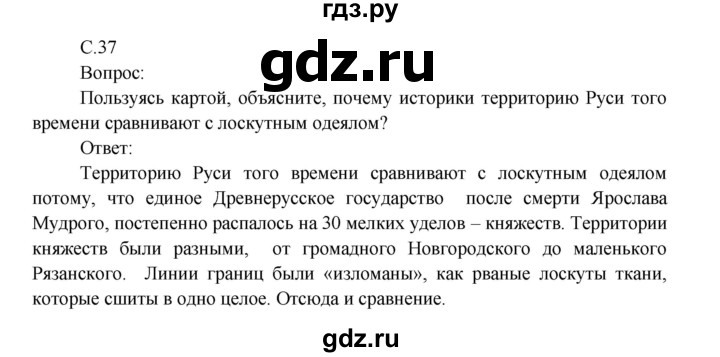 гдз.ру

С.37

gdz.ru

Вопрос:

Пользуясь картой, объясните, почему историки территорию Руси того времени сравнивают с лоскутным одеялом?

Ответ:

Территорию Руси того времени сравнивают с лоскутным одеялом потому, что единое Древнерусское государство после смерти Ярослава Мудрого, постепенно распалось на 30 мелких уделов – княжеств. Территории княжеств были разными, от громадного Новгородского до маленького Рязанского. Линии границ были «изломаны», как рваные лоскуты ткани, которые сшиты в одно целое. Отсюда и сравнение.

gdz.ru